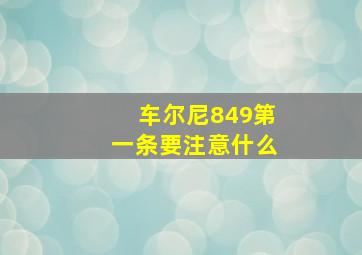 车尔尼849第一条要注意什么